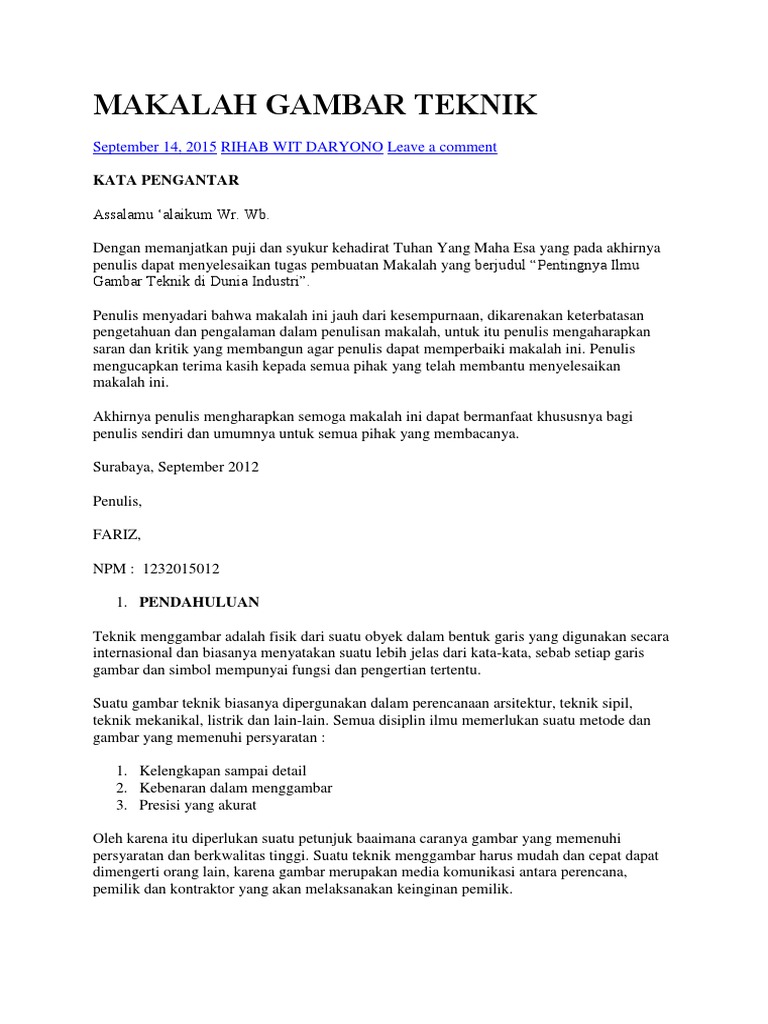 MAKALAH GAMBAR TEKNIK

September 14, 2015 RIHAB WIT DARYONO Leave a comment

KATA PENGANTAR

Assalamu 'alaikum Wr. Wb.

Dengan memanjatkan puji dan syukur kehadirat Tuhan Yang Maha Esa yang pada akhirnya penulis dapat menyelesaikan tugas pembuatan Makalah yang berjudul "Pentingnya Ilmu Gambar Teknik di Dunia Industri".

Penulis menyadari bahwa makalah ini jauh dari kesempurnaan, dikarenakan keterbatasan pengetahuan dan pengalaman dalam penulisan makalah, untuk itu penulis mengaharapkan saran dan kritik yang membangun agar penulis dapat memperbaiki makalah ini. Penulis mengucapkan terima kasih kepada semua pihak yang telah membantu menyelesaikan makalah ini.

Akhirnya penulis mengharapkan semoga makalah ini dapat bermanfaat khususnya bagi penulis sendiri dan umumnya untuk semua pihak yang membacanya.

Surabaya, September 2012

Penulis,

FARIZ,

NPM : 1232015012

1. PENDAHULUAN

Teknik menggambar adalah fisik dari suatu obyek dalam bentuk garis yang digunakan secara internasional dan biasanya menyatakan suatu lebih jelas dari kata-kata, sebab setiap garis gambar dan simbol mempunyai fungsi dan pengertian tertentu.

Suatu gambar teknik biasanya dipergunakan dalam perencanaan arsitektur, teknik sipil, teknik mekanikal, listrik dan lain-lain. Semua disiplin ilmu memerlukan suatu metode dan gambar yang memenuhi persyaratan :

1. Kelengkapan sampai detail
2. Kebenaran dalam menggambar
3. Presisi yang akurat

Oleh karena itu diperlukan suatu petunjuk baaimana caranya gambar yang memenuhi persyaratan dan berkwalitas tinggi. Suatu teknik menggambar harus mudah dan cepat dapat dimengerti orang lain, karena gambar merupakan media komunikasi antara perencana, pemilik dan kontraktor yang akan melaksanakan keinginan pemilik.